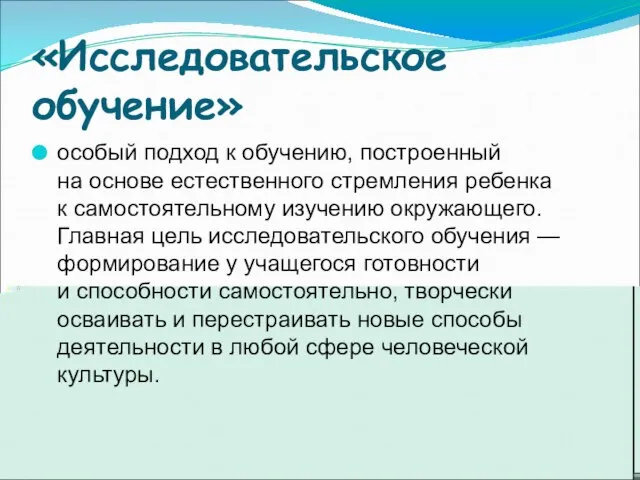 «Исследовательское обучение»

особый подход к обучению, построенный на основе естественного стремления ребенка к самостоятельному изучению окружающего. Главная цель исследовательского обучения — формирование у учащегося готовности и способности самостоятельно, творчески осваивать и перестраивать новые способы деятельности в любой сфере человеческой культуры.